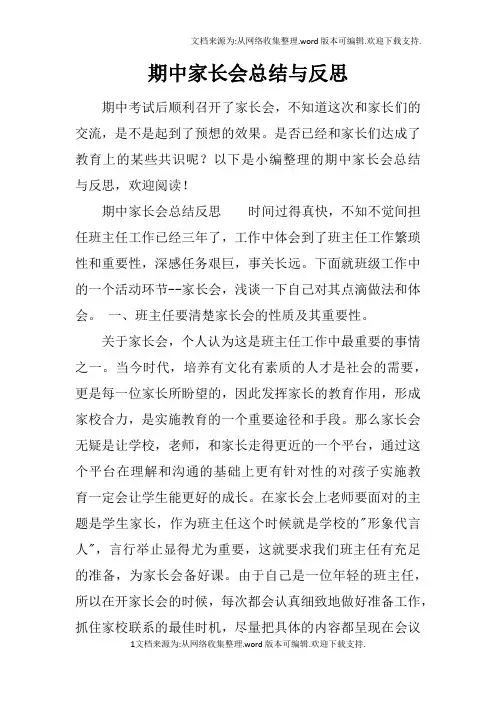 文档来源为:从网络收集整理.word版本可编辑.欢迎下载支持.

期中家长会总结与反思

期中考试后顺利召开了家长会，不知道这次和家长们的交流，是不是起到了预想的效果。是否已经和家长们达成了教育上的某些共识呢？以下是小编整理的期中家长会总结与反思，欢迎阅读！

期中家长会总结反思　　时间过得真快，不知不觉间担任班主任工作已经三年了，工作中体会到了班主任工作繁琐性和重要性，深感任务艰巨，事关长远。下面就班级工作中的一个活动环节--家长会，浅谈一下自己对其点滴做法和体会。　一、班主任要清楚家长会的性质及其重要性。

关于家长会，个人认为这是班主任工作中最重要的事情之一。当今时代，培养有文化有素质的人才是社会的需要，更是每一位家长所盼望的，因此发挥家长的教育作用，形成家校合力，是实施教育的一个重要途径和手段。那么家长会无疑是让学校，老师，和家长走得更近的一个平台，通过这个平台在理解和沟通的基础上更有针对性的对孩子实施教育一定会让学生能更好的成长。在家长会上老师要面对的主题是学生家长，作为班主任这个时候就是学校的"形象代言人"，言行举止显得尤为重要，这就要求我们班主任有充足的准备，为家长会备好课。由于自己是一位年轻的班主任，所以在开家长会的时候，每次都会认真细致地做好准备工作，抓住家校联系的最佳时机，尽量把具体的内容都呈现在会议

1文档来源为:从网络收集整理.word版本可编辑.欢迎下载支持.